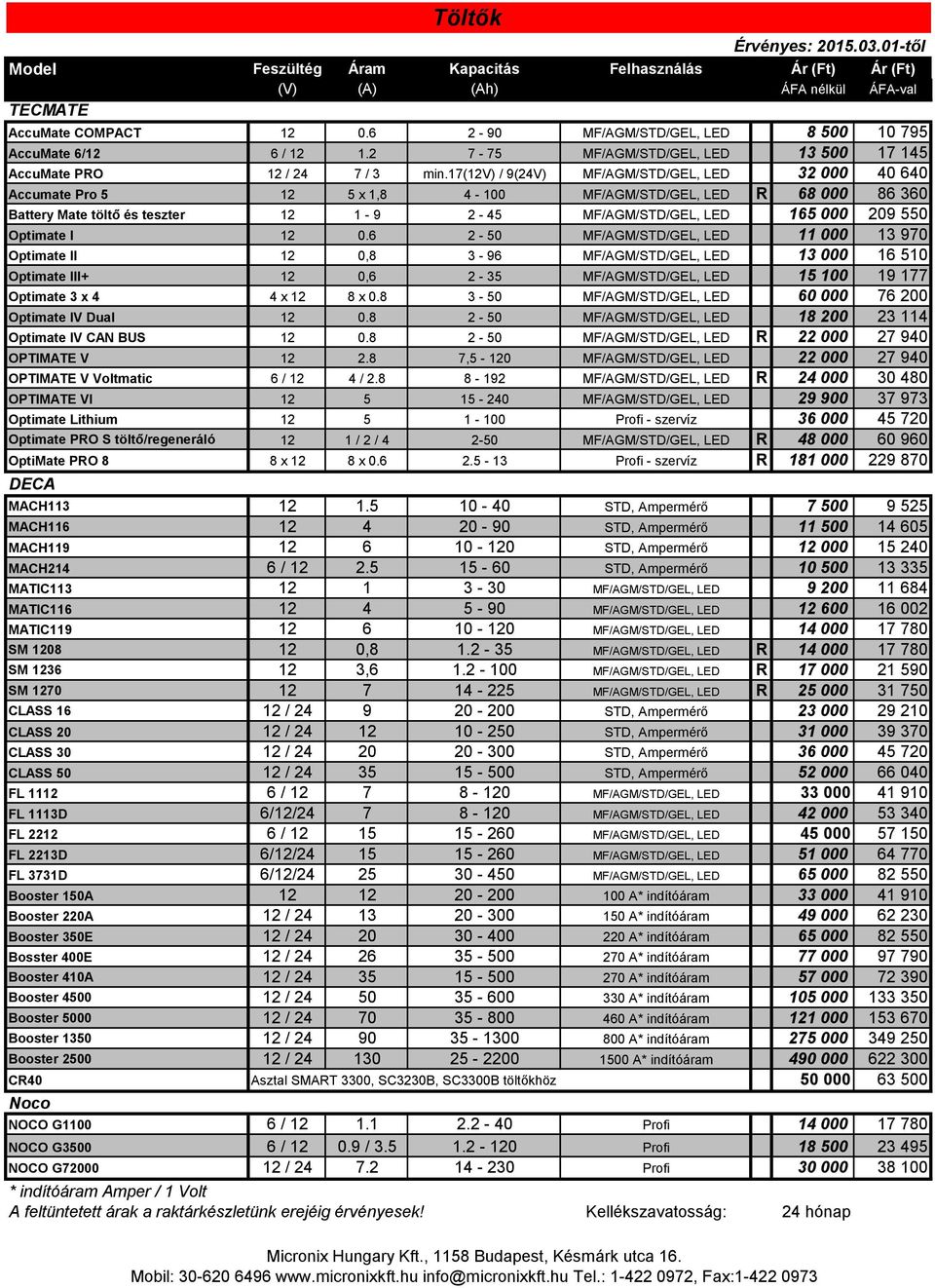 Töltők

Érvényes: 2015.03.01-től

| Model | Feszültég (V) | Áram (A) | Kapacitás (Ah) | Felhasználás | | Ár (Ft) ÁFA nélkül | Ár (Ft) ÁFA-val |
|---|---|---|---|---|---|---|---|
| TECMATE | | | | | | | |
| AccuMate COMPACT | 12 | 0.6 | 2 - 90 | MF/AGM/STD/GEL, LED | | 8 500 | 10 795 |
| AccuMate 6/12 | 6 / 12 | 1.2 | 7 - 75 | MF/AGM/STD/GEL, LED | | 13 500 | 17 145 |
| AccuMate PRO | 12 / 24 | 7 / 3 | min.17(12V) / 9(24V) | MF/AGM/STD/GEL, LED | | 32 000 | 40 640 |
| Accumate Pro 5 | 12 | 5 x 1,8 | 4 - 100 | MF/AGM/STD/GEL, LED | R | 68 000 | 86 360 |
| Battery Mate töltő és teszter | 12 | 1 - 9 | 2 - 45 | MF/AGM/STD/GEL, LED | | 165 000 | 209 550 |
| Optimate I | 12 | 0.6 | 2 - 50 | MF/AGM/STD/GEL, LED | | 11 000 | 13 970 |
| Optimate II | 12 | 0,8 | 3 - 96 | MF/AGM/STD/GEL, LED | | 13 000 | 16 510 |
| Optimate III+ | 12 | 0,6 | 2 - 35 | MF/AGM/STD/GEL, LED | | 15 100 | 19 177 |
| Optimate 3 x 4 | 4 x 12 | 8 x 0.8 | 3 - 50 | MF/AGM/STD/GEL, LED | | 60 000 | 76 200 |
| Optimate IV Dual | 12 | 0.8 | 2 - 50 | MF/AGM/STD/GEL, LED | | 18 200 | 23 114 |
| Optimate IV CAN BUS | 12 | 0.8 | 2 - 50 | MF/AGM/STD/GEL, LED | R | 22 000 | 27 940 |
| OPTIMATE V | 12 | 2.8 | 7,5 - 120 | MF/AGM/STD/GEL, LED | | 22 000 | 27 940 |
| OPTIMATE V Voltmatic | 6 / 12 | 4 / 2.8 | 8 - 192 | MF/AGM/STD/GEL, LED | R | 24 000 | 30 480 |
| OPTIMATE VI | 12 | 5 | 15 - 240 | MF/AGM/STD/GEL, LED | | 29 900 | 37 973 |
| Optimate Lithium | 12 | 5 | 1 - 100 | Profi - szervíz | | 36 000 | 45 720 |
| Optimate PRO S töltő/regeneráló | 12 | 1 / 2 / 4 | 2-50 | MF/AGM/STD/GEL, LED | R | 48 000 | 60 960 |
| OptiMate PRO 8 | 8 x 12 | 8 x 0.6 | 2.5 - 13 | Profi - szervíz | R | 181 000 | 229 870 |
| DECA | | | | | | | |
| MACH113 | 12 | 1.5 | 10 - 40 | STD, Ampermérő | | 7 500 | 9 525 |
| MACH116 | 12 | 4 | 20 - 90 | STD, Ampermérő | | 11 500 | 14 605 |
| MACH119 | 12 | 6 | 10 - 120 | STD, Ampermérő | | 12 000 | 15 240 |
| MACH214 | 6 / 12 | 2.5 | 15 - 60 | STD, Ampermérő | | 10 500 | 13 335 |
| MATIC113 | 12 | 1 | 3 - 30 | MF/AGM/STD/GEL, LED | | 9 200 | 11 684 |
| MATIC116 | 12 | 4 | 5 - 90 | MF/AGM/STD/GEL, LED | | 12 600 | 16 002 |
| MATIC119 | 12 | 6 | 10 - 120 | MF/AGM/STD/GEL, LED | | 14 000 | 17 780 |
| SM 1208 | 12 | 0,8 | 1.2 - 35 | MF/AGM/STD/GEL, LED | R | 14 000 | 17 780 |
| SM 1236 | 12 | 3,6 | 1.2 - 100 | MF/AGM/STD/GEL, LED | R | 17 000 | 21 590 |
| SM 1270 | 12 | 7 | 14 - 225 | MF/AGM/STD/GEL, LED | R | 25 000 | 31 750 |
| CLASS 16 | 12 / 24 | 9 | 20 - 200 | STD, Ampermérő | | 23 000 | 29 210 |
| CLASS 20 | 12 / 24 | 12 | 10 - 250 | STD, Ampermérő | | 31 000 | 39 370 |
| CLASS 30 | 12 / 24 | 20 | 20 - 300 | STD, Ampermérő | | 36 000 | 45 720 |
| CLASS 50 | 12 / 24 | 35 | 15 - 500 | STD, Ampermérő | | 52 000 | 66 040 |
| FL 1112 | 6 / 12 | 7 | 8 - 120 | MF/AGM/STD/GEL, LED | | 33 000 | 41 910 |
| FL 1113D | 6/12/24 | 7 | 8 - 120 | MF/AGM/STD/GEL, LED | | 42 000 | 53 340 |
| FL 2212 | 6 / 12 | 15 | 15 - 260 | MF/AGM/STD/GEL, LED | | 45 000 | 57 150 |
| FL 2213D | 6/12/24 | 15 | 15 - 260 | MF/AGM/STD/GEL, LED | | 51 000 | 64 770 |
| FL 3731D | 6/12/24 | 25 | 30 - 450 | MF/AGM/STD/GEL, LED | | 65 000 | 82 550 |
| Booster 150A | 12 | 12 | 20 - 200 | 100 A* indítóáram | | 33 000 | 41 910 |
| Booster 220A | 12 / 24 | 13 | 20 - 300 | 150 A* indítóáram | | 49 000 | 62 230 |
| Booster 350E | 12 / 24 | 20 | 30 - 400 | 220 A* indítóáram | | 65 000 | 82 550 |
| Bosster 400E | 12 / 24 | 26 | 35 - 500 | 270 A* indítóáram | | 77 000 | 97 790 |
| Booster 410A | 12 / 24 | 35 | 15 - 500 | 270 A* indítóáram | | 57 000 | 72 390 |
| Booster 4500 | 12 / 24 | 50 | 35 - 600 | 330 A* indítóáram | | 105 000 | 133 350 |
| Booster 5000 | 12 / 24 | 70 | 35 - 800 | 460 A* indítóáram | | 121 000 | 153 670 |
| Booster 1350 | 12 / 24 | 90 | 35 - 1300 | 800 A* indítóáram | | 275 000 | 349 250 |
| Booster 2500 | 12 / 24 | 130 | 25 - 2200 | 1500 A* indítóáram | | 490 000 | 622 300 |
| CR40 | Asztal SMART 3300, SC3230B, SC3300B töltőkhöz | | | | | 50 000 | 63 500 |
| Noco | | | | | | | |
| NOCO G1100 | 6 / 12 | 1.1 | 2.2 - 40 | Profi | | 14 000 | 17 780 |
| NOCO G3500 | 6 / 12 | 0.9 / 3.5 | 1.2 - 120 | Profi | | 18 500 | 23 495 |
| NOCO G72000 | 12 / 24 | 7.2 | 14 - 230 | Profi | | 30 000 | 38 100 |

* indítóáram Amper / 1 Volt
A feltüntetett árak a raktárkészletünk erejéig érvényesek! Kellékszavatosság: 24 hónap

Micronix Hungary Kft., 1158 Budapest, Késmárk utca 16.
Mobil: 30-620 6496 www.micronixkft.hu info@micronixkft.hu Tel.: 1-422 0972, Fax:1-422 0973